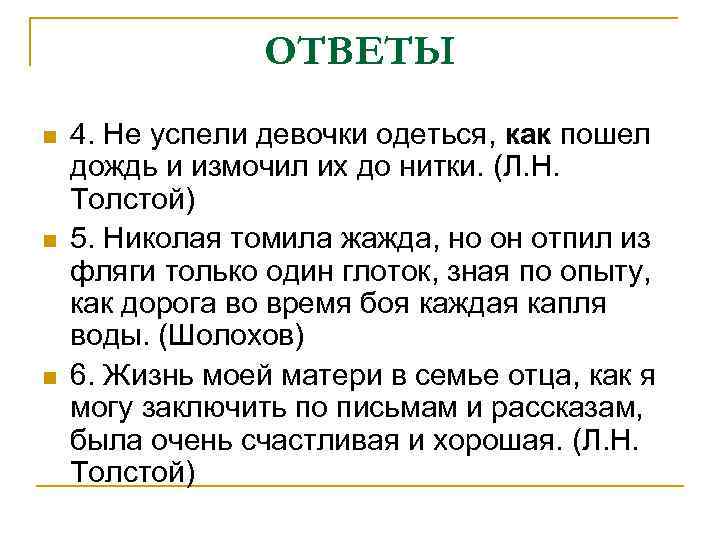 ОТВЕТЫ

4. Не успели девочки одеться, как пошел дождь и измочил их до нитки. (Л.Н. Толстой)

5. Николая томила жажда, но он отпил из фляги только один глоток, зная по опыту, как дорога во время боя каждая капля воды. (Шолохов)

6. Жизнь моей матери в семье отца, как я могу заключить по письмам и рассказам, была очень счастливая и хорошая. (Л.Н. Толстой)